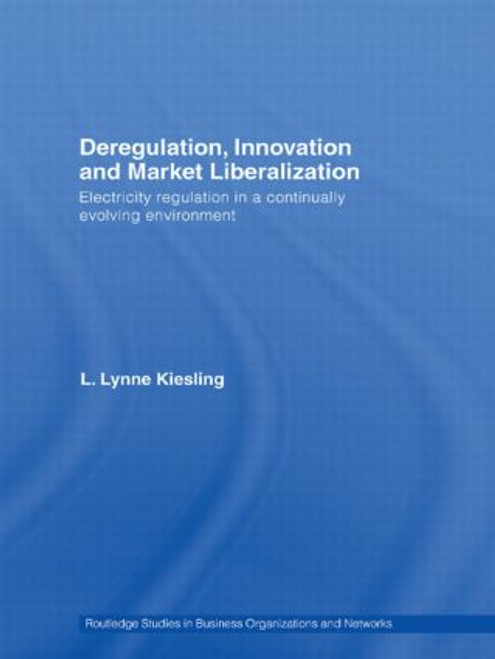 Deregulation, Innovation and Market Liberalization

Electricity regulation in a continually evolving environment

L. Lynne Kiesling

Routledge Studies in Business Organizations and Networks